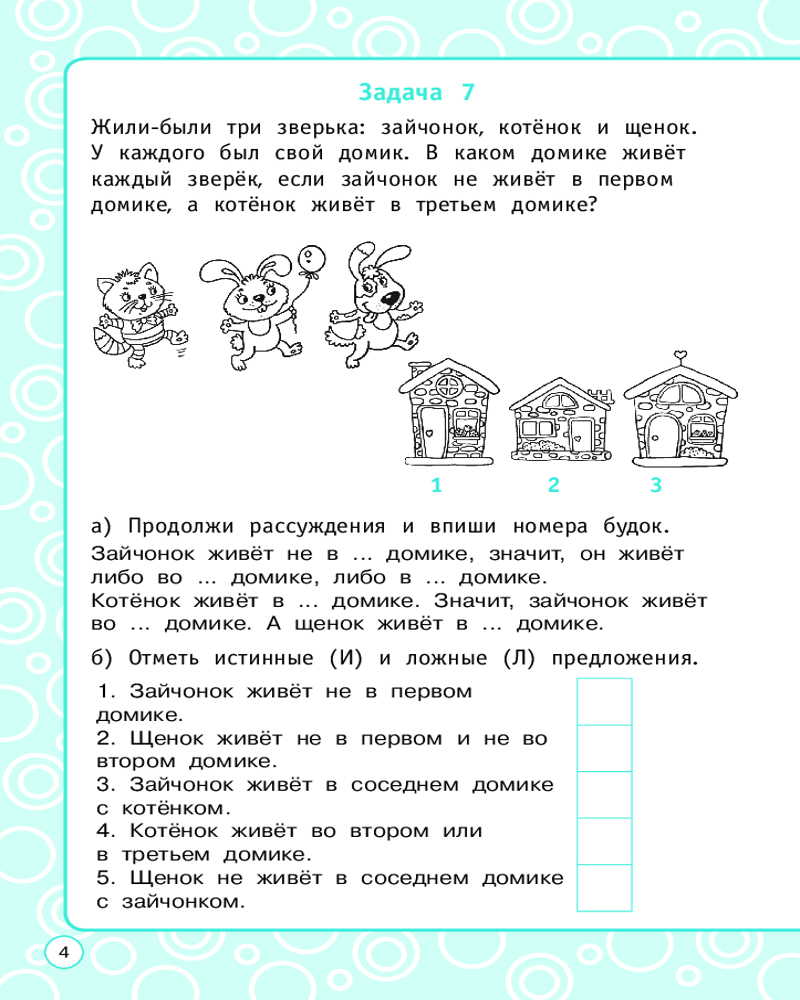 Задача 7

Жили-были три зверька: зайчонок, котёнок и щенок. У каждого был свой домик. В каком домике живёт каждый зверёк, если зайчонок не живёт в первом домике, а котёнок живёт в третьем домике?

1 2 3

а) Продолжи рассуждения и впиши номера будок.

Зайчонок живёт не в ... домике, значит, он живёт либо во ... домике, либо в ... домике.
Котёнок живёт в ... домике. Значит, зайчонок живёт во ... домике. А щенок живёт в ... домике.

б) Отметь истинные (И) и ложные (Л) предложения.

1. Зайчонок живёт не в первом домике.
2. Щенок живёт не в первом и не во втором домике.
3. Зайчонок живёт в соседнем домике с котёнком.
4. Котёнок живёт во втором или в третьем домике.
5. Щенок не живёт в соседнем домике с зайчонком.

4